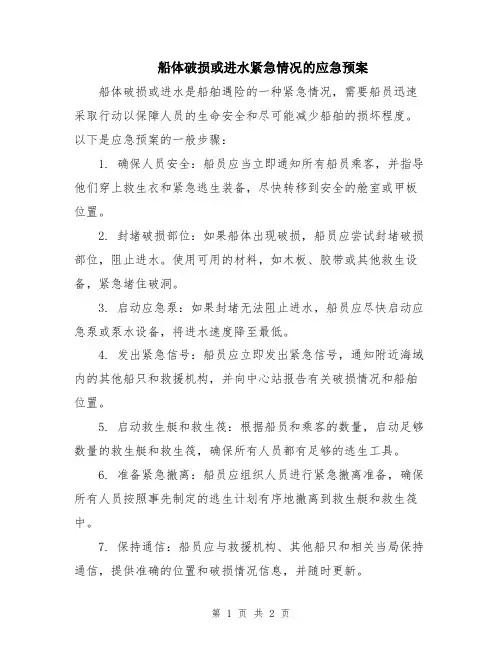 船体破损或进水紧急情况的应急预案

船体破损或进水是船舶遇险的一种紧急情况，需要船员迅速采取行动以保障人员的生命安全和尽可能减少船舶的损坏程度。以下是应急预案的一般步骤：

1. 确保人员安全：船员应当立即通知所有船员乘客，并指导他们穿上救生衣和紧急逃生装备，尽快转移到安全的舱室或甲板位置。

2. 封堵破损部位：如果船体出现破损，船员应尝试封堵破损部位，阻止进水。使用可用的材料，如木板、胶带或其他救生设备，紧急堵住破洞。

3. 启动应急泵：如果封堵无法阻止进水，船员应尽快启动应急泵或泵水设备，将进水速度降至最低。

4. 发出紧急信号：船员应立即发出紧急信号，通知附近海域内的其他船只和救援机构，并向中心站报告有关破损情况和船舶位置。

5. 启动救生艇和救生筏：根据船员和乘客的数量，启动足够数量的救生艇和救生筏，确保所有人员都有足够的逃生工具。

6. 准备紧急撤离：船员应组织人员进行紧急撤离准备，确保所有人员按照事先制定的逃生计划有序地撤离到救生艇和救生筏中。

7. 保持通信：船员应与救援机构、其他船只和相关当局保持通信，提供准确的位置和破损情况信息，并随时更新。

第 1 页 共 2 页